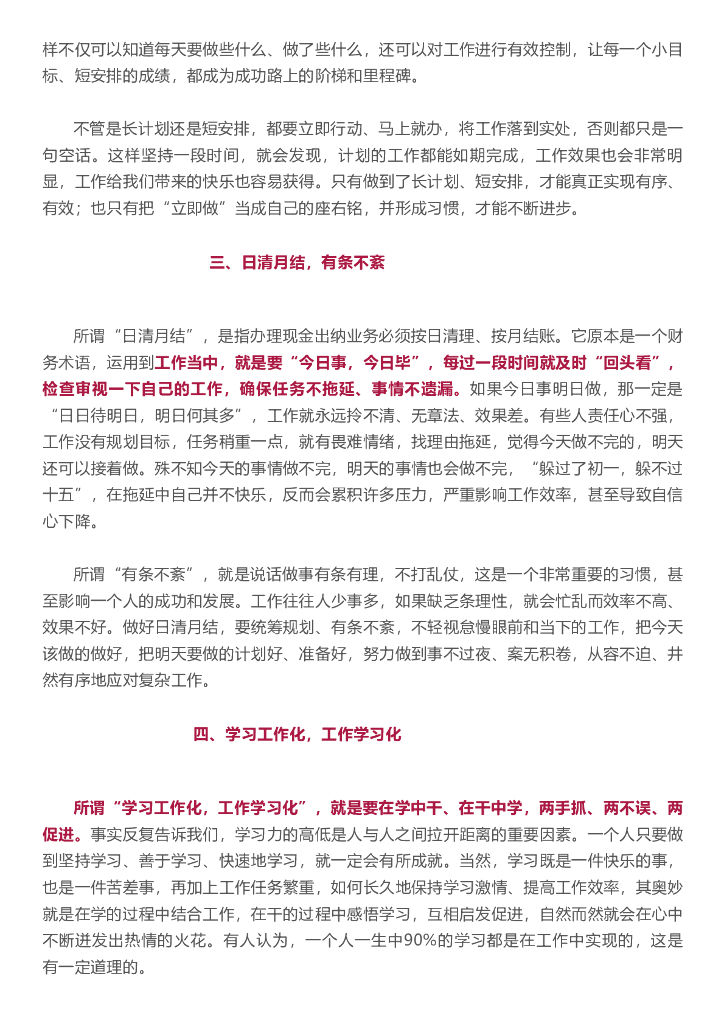 样不仅可以知道每天要做些什么、做了些什么，还可以对工作进行有效控制，让每一个小目标、短安排的成绩，都成为成功路上的阶梯和里程碑。

不管是长计划还是短安排，都要立即行动、马上就办，将工作落到实处，否则都只是一句空话。这样坚持一段时间，就会发现，计划的工作都能如期完成，工作效果也会非常明显，工作给我们带来的快乐也容易获得。只有做到了长计划、短安排，才能真正实现有序、有效；也只有把“立即做”当成自己的座右铭，并形成习惯，才能不断进步。

三、日清月结，有条不紊

所谓“日清月结”，是指办理现金出纳业务必须按日清理、按月结账。它原本是一个财务术语，运用到工作当中，就是要“今日事，今日毕”，每过一段时间就及时“回头看”，检查审视一下自己的工作，确保任务不拖延、事情不遗漏。如果今日事明日做，那一定是“日日待明日，明日何其多”，工作就永远拎不清、无章法、效果差。有些人责任心不强，工作没有规划目标，任务稍重一点，就有畏难情绪，找理由拖延，觉得今天做不完的，明天还可以接着做。殊不知今天的事情做不完，明天的事情也会做不完，“躲过了初一，躲不过十五”，在拖延中自己并不快乐，反而会累积许多压力，严重影响工作效率，甚至导致自信心下降。

所谓“有条不紊”，就是说话做事有条有理，不打乱仗，这是一个非常重要的习惯，甚至影响一个人的成功和发展。工作往往人少事多，如果缺乏条理性，就会忙乱而效率不高、效果不好。做好日清月结，要统筹规划、有条不紊，不轻视怠慢眼前和当下的工作，把今天该做的做好，把明天要做的计划好、准备好，努力做到事不过夜、案无积卷，从容不迫、井然有序地应对复杂工作。

四、学习工作化，工作学习化

所谓“学习工作化，工作学习化”，就是要在学中干、在干中学，两手抓、两不误、两促进。事实反复告诉我们，学习力的高低是人与人之间拉开距离的重要因素。一个人只要做到坚持学习、善于学习、快速地学习，就一定会有所成就。当然，学习既是一件快乐的事，也是一件苦差事，再加上工作任务繁重，如何长久地保持学习激情、提高工作效率，其奥妙就是在学的过程中结合工作，在干的过程中感悟学习，互相启发促进，自然而然就会在心中不断迸发出热情的火花。有人认为，一个人一生中90%的学习都是在工作中实现的，这是有一定道理的。